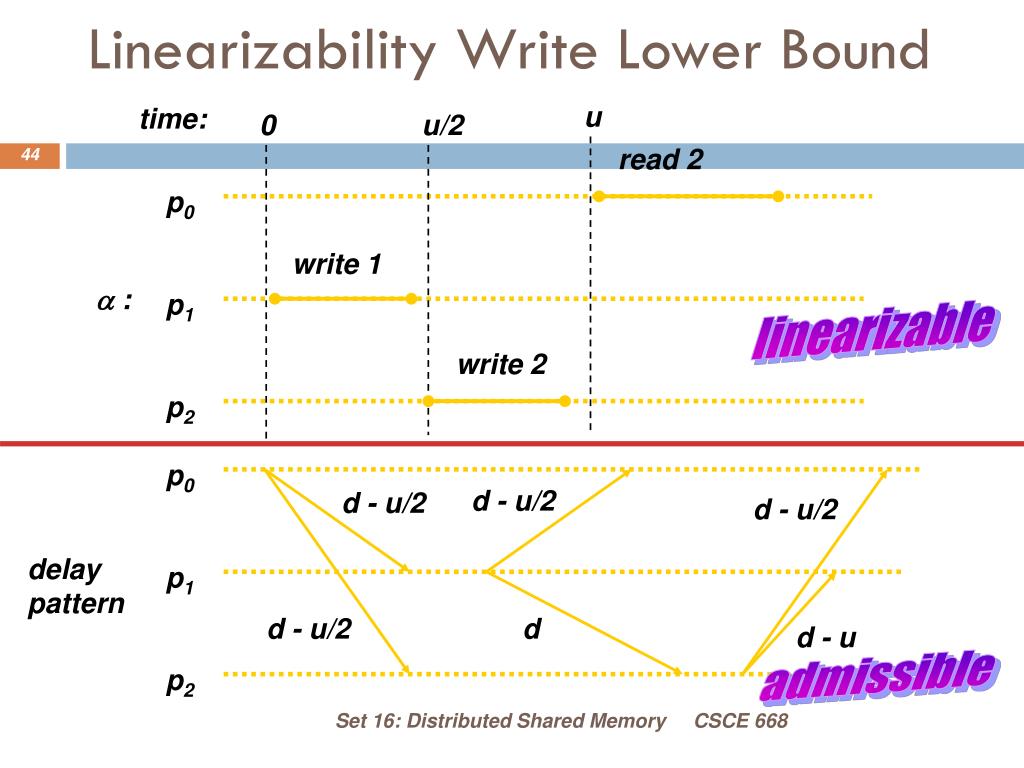 Linearizability Write Lower Bound

44

time: 0 u/2 u

read 2

$p_0$

write 1

$\alpha$ : $p_1$

linearizable

write 2

$p_2$

$p_0$

d - u/2 d - u/2 d - u/2

delay pattern

$p_1$

d - u/2 d d - u

$p_2$

admissible

Set 16: Distributed Shared Memory CSCE 668